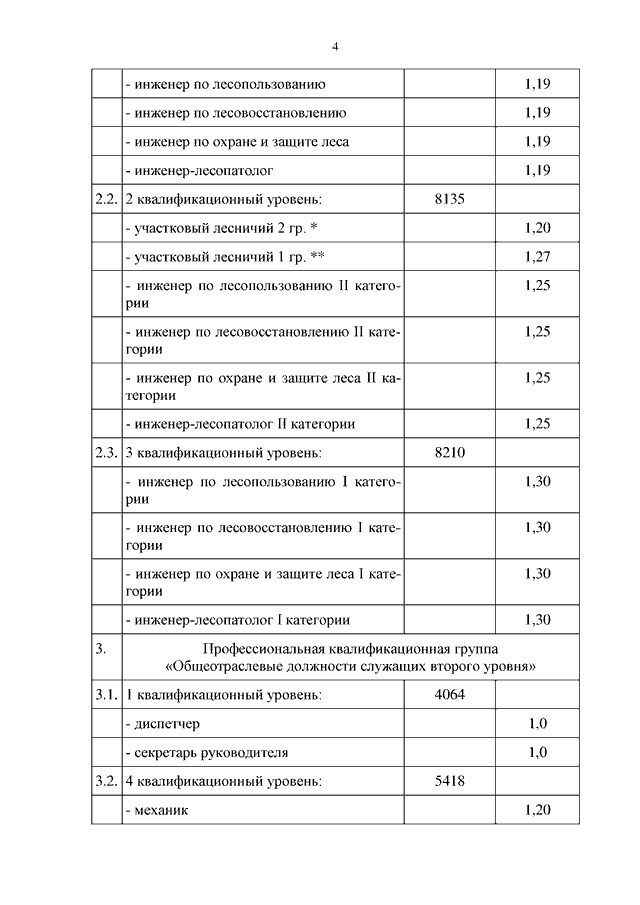 4

| | | | |
|---|---|---|---|
| | - инженер по лесопользованию | | 1,19 |
| | - инженер по лесовосстановлению | | 1,19 |
| | - инженер по охране и защите леса | | 1,19 |
| | - инженер-лесопатолог | | 1,19 |
| 2.2. | 2 квалификационный уровень: | 8135 | |
| | - участковый лесничий 2 гр. * | | 1,20 |
| | - участковый лесничий 1 гр. ** | | 1,27 |
| | - инженер по лесопользованию II категории | | 1,25 |
| | - инженер по лесовосстановлению II категории | | 1,25 |
| | - инженер по охране и защите леса II категории | | 1,25 |
| | - инженер-лесопатолог II категории | | 1,25 |
| 2.3. | 3 квалификационный уровень: | 8210 | |
| | - инженер по лесопользованию I категории | | 1,30 |
| | - инженер по лесовосстановлению I категории | | 1,30 |
| | - инженер по охране и защите леса I категории | | 1,30 |
| | - инженер-лесопатолог I категории | | 1,30 |
| 3. | Профессиональная квалификационная группа «Общеотраслевые должности служащих второго уровня» | | |
| 3.1. | 1 квалификационный уровень: | 4064 | |
| | - диспетчер | | 1,0 |
| | - секретарь руководителя | | 1,0 |
| 3.2. | 4 квалификационный уровень: | 5418 | |
| | - механик | | 1,20 |